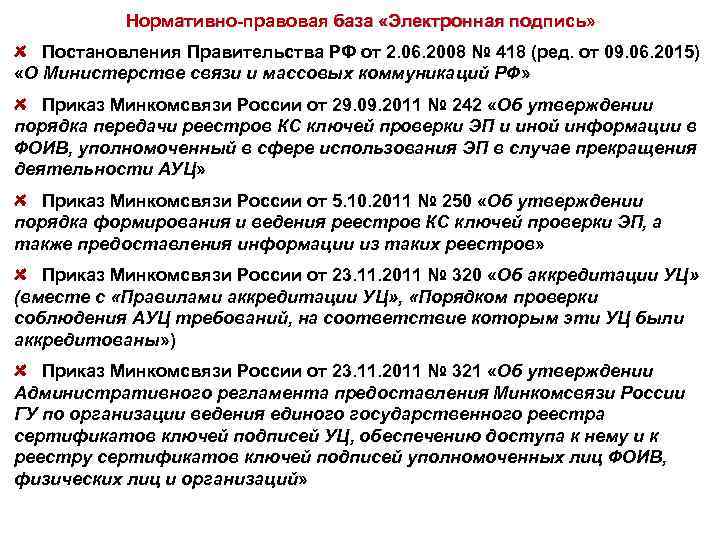 Нормативно-правовая база «Электронная подпись»

Постановления Правительства РФ от 2.06.2008 № 418 (ред. от 09.06.2015) «О Министерстве связи и массовых коммуникаций РФ»

Приказ Минкомсвязи России от 29.09.2011 № 242 «Об утверждении порядка передачи реестров КС ключей проверки ЭП и иной информации в ФОИВ, уполномоченный в сфере использования ЭП в случае прекращения деятельности АУЦ»

Приказ Минкомсвязи России от 5.10.2011 № 250 «Об утверждении порядка формирования и ведения реестров КС ключей проверки ЭП, а также предоставления информации из таких реестров»

Приказ Минкомсвязи России от 23.11.2011 № 320 «Об аккредитации УЦ» (вместе с «Правилами аккредитации УЦ», «Порядком проверки соблюдения АУЦ требований, на соответствие которым эти УЦ были аккредитованы»)

Приказ Минкомсвязи России от 23.11.2011 № 321 «Об утверждении Административного регламента предоставления Минкомсвязи России ГУ по организации ведения единого государственного реестра сертификатов ключей подписей УЦ, обеспечению доступа к нему и к реестру сертификатов ключей подписей уполномоченных лиц ФОИВ, физических лиц и организаций»